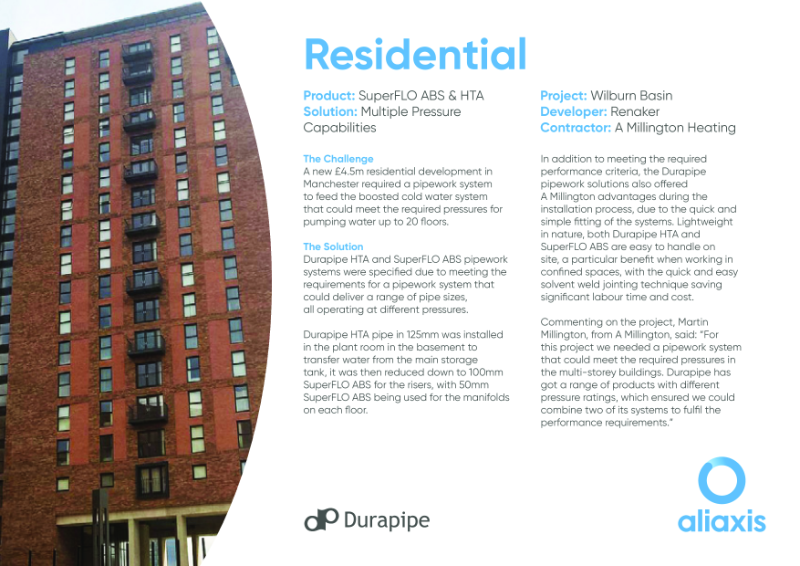 Residential

Product: SuperFLO ABS & HTA
Solution: Multiple Pressure Capabilities

The Challenge
A new £4.5m residential development in Manchester required a pipework system to feed the boosted cold water system that could meet the required pressures for pumping water up to 20 floors.

The Solution
Durapipe HTA and SuperFLO ABS pipework systems were specified due to meeting the requirements for a pipework system that could deliver a range of pipe sizes, all operating at different pressures.

Durapipe HTA pipe in 125mm was installed in the plant room in the basement to transfer water from the main storage tank, it was then reduced down to 100mm SuperFLO ABS for the risers, with 50mm SuperFLO ABS being used for the manifolds on each floor.

Project: Wilburn Basin
Developer: Renaker
Contractor: A Millington Heating

In addition to meeting the required performance criteria, the Durapipe pipework solutions also offered A Millington advantages during the installation process, due to the quick and simple fitting of the systems. Lightweight in nature, both Durapipe HTA and SuperFLO ABS are easy to handle on site, a particular benefit when working in confined spaces, with the quick and easy solvent weld jointing technique saving significant labour time and cost.

Commenting on the project, Martin Millington, from A Millington, said: "For this project we needed a pipework system that could meet the required pressures in the multi-storey buildings. Durapipe has got a range of products with different pressure ratings, which ensured we could combine two of its systems to fulfil the performance requirements."

Durapipe

aliaxis